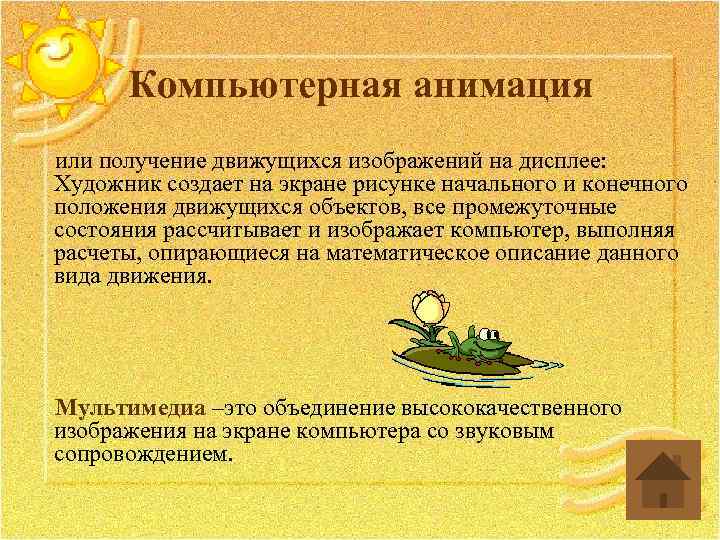 Компьютерная анимация

или получение движущихся изображений на дисплее: Художник создает на экране рисунке начального и конечного положения движущихся объектов, все промежуточные состояния рассчитывает и изображает компьютер, выполняя расчеты, опирающиеся на математическое описание данного вида движения.

Мультимедиа –это объединение высококачественного изображения на экране компьютера со звуковым сопровождением.